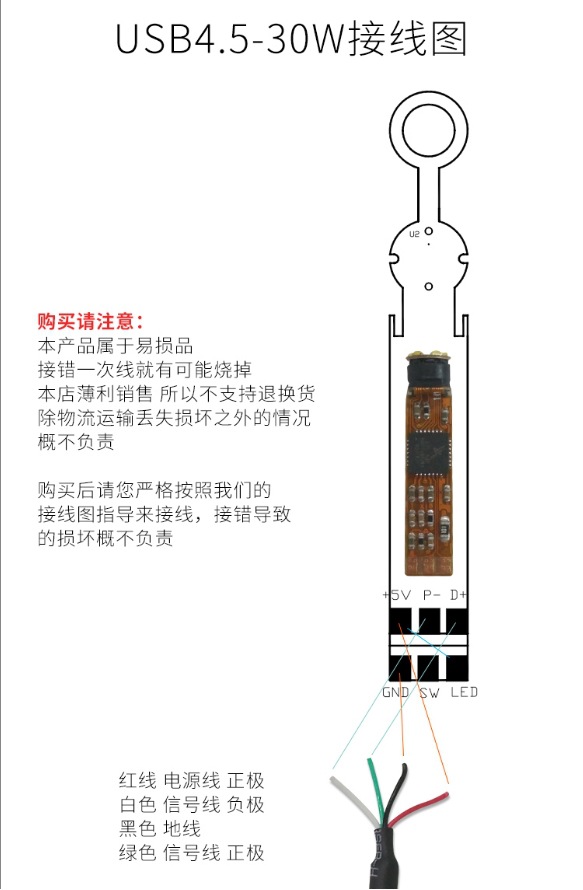 USB4.5-30W接线图

U2

购买请注意:
本产品属于易损品
接错一次线就有可能烧掉
本店薄利销售 所以不支持退换货
除物流运输丢失损坏之外的情况
概不负责

购买后请您严格按照我们的
接线图指导来接线，接错导致
的损坏概不负责

+5V P- D+

GND SW LED

红线 电源线 正极
白色 信号线 负极
黑色 地线
绿色 信号线 正极